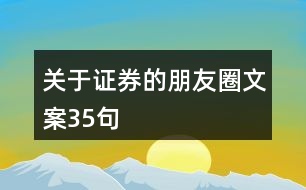 关于证券的朋友圈文案35句